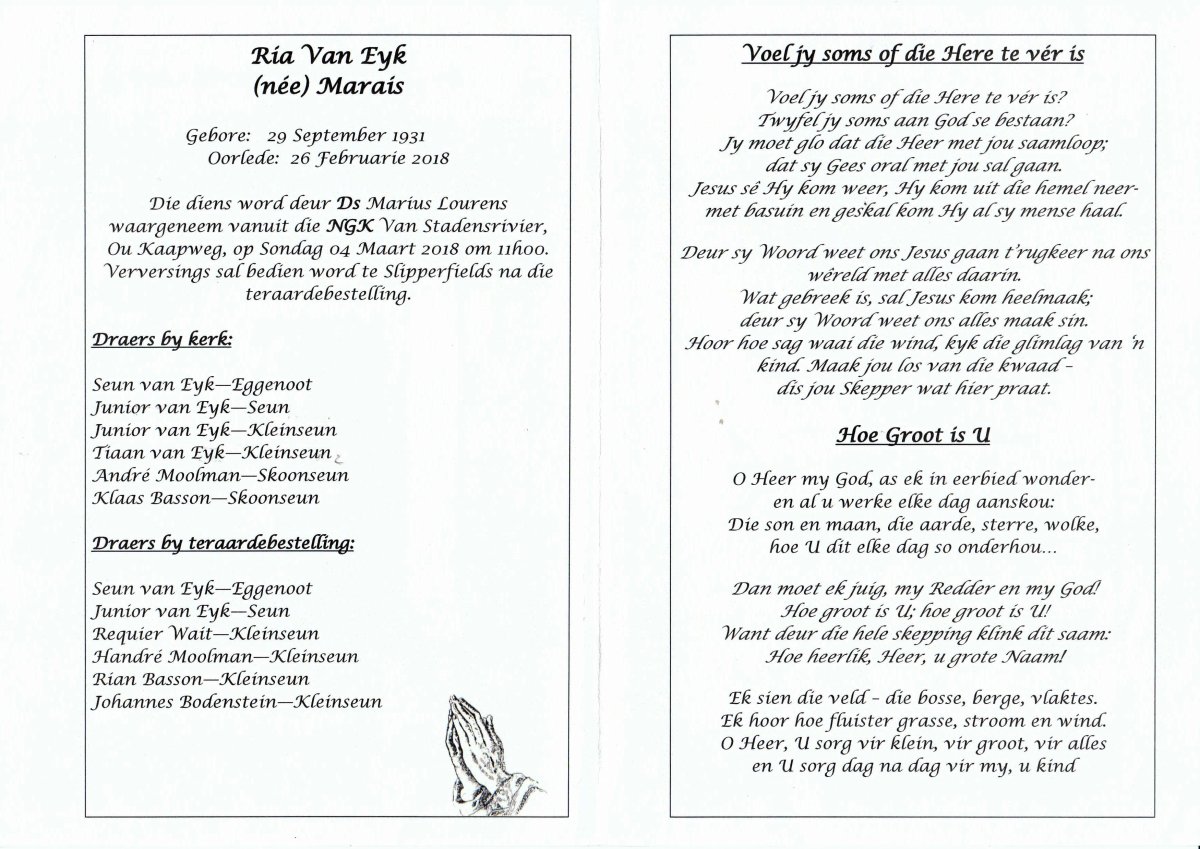 Ria Van Eyk
(née) Marais

Gebore: 29 September 1931
Oorlede: 26 Februarie 2018

Die diens word deur Ds Marius Lourens waargeneem vanuit die NGK Van Stadensrivier, Ou Kaapweg, op Sondag 04 Maart 2018 om 11h00. Verversings sal bedien word te Slipperfields na die teraardebestelling.

Draers by kerk:

Seun van Eyk—Eggenoot
Junior van Eyk—Seun
Junior van Eyk—Kleinseun
Tiaan van Eyk—Kleinseun
André Moolman—Skoonseun
Klaas Basson—Skoonseun

Draers by teraardebestelling:

Seun van Eyk—Eggenoot
Junior van Eyk—Seun
Requier Wait—Kleinseun
Handré Moolman—Kleinseun
Rian Basson—Kleinseun
Johannes Bodenstein—Kleinseun

Voel jy soms of die Here te vér is

Voel jy soms of die Here te vér is?
Twyfel jy soms aan God se bestaan?
Jy moet glo dat die Heer met jou saamloop;
dat sy Gees oral met jou sal gaan.
Jesus sê Hy kom weer, Hy kom uit die hemel neer-
met basuin en geskal kom Hy al sy mense haal.

Deur sy Woord weet ons Jesus gaan t'rugkeer na ons wêreld met alles daarin.
Wat gebreek is, sal Jesus kom heelmaak;
deur sy Woord weet ons alles maak sin.
Hoor hoe sag waai die wind, kyk die glimlag van 'n kind. Maak jou los van die kwaad -
dis jou Skepper wat hier praat.

Hoe Groot is U

O Heer my God, as ek in eerbied wonder-
en al u werke elke dag aanskou:
Die son en maan, die aarde, sterre, wolke,
hoe U dit elke dag so onderhou...

Dan moet ek juig, my Redder en my God!
Hoe groot is U; hoe groot is U!
Want deur die hele skepping klink dit saam:
Hoe heerlik, Heer, u grote Naam!

Ek sien die veld - die bosse, berge, vlaktes.
Ek hoor hoe fluister grasse, stroom en wind.
O Heer, U sorg vir klein, vir groot, vir alles
en U sorg dag na dag vir my, u kind